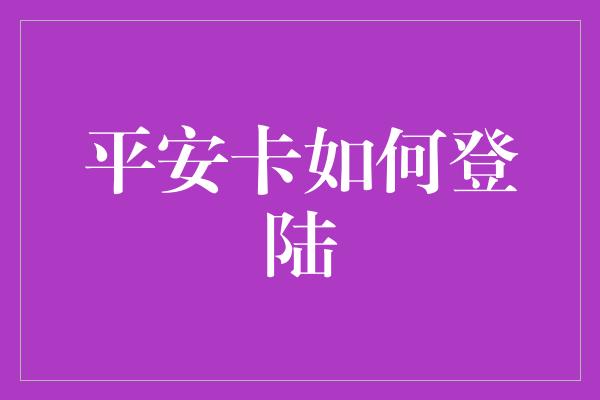 平安卡如何登陆